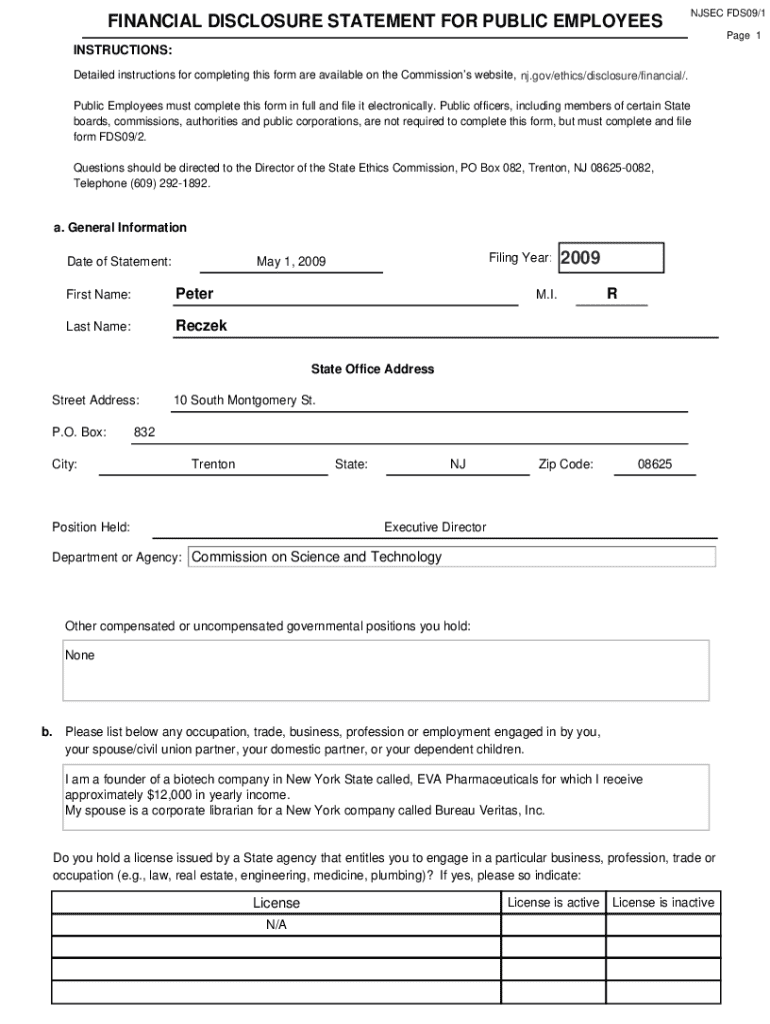 FINANCIAL DISCLOSURE STATEMENT FOR PUBLIC EMPLOYEES

NJSEC FDS09/1

Page 1

INSTRUCTIONS:

Detailed instructions for completing this form are available on the Commission's website, nj.gov/ethics/disclosure/financial/.

Public Employees must complete this form in full and file it electronically. Public officers, including members of certain State boards, commissions, authorities and public corporations, are not required to complete this form, but must complete and file form FDS09/2.

Questions should be directed to the Director of the State Ethics Commission, PO Box 082, Trenton, NJ 08625-0082, Telephone (609) 292-1892.

a. General Information

Date of Statement: May 1, 2009

Filing Year: 2009

First Name: Peter

M.I. R

Last Name: Reczek

State Office Address

Street Address: 10 South Montgomery St.

P.O. Box: 832

City: Trenton

State: NJ

Zip Code: 08625

Position Held: Executive Director

Department or Agency: Commission on Science and Technology

Other compensated or uncompensated governmental positions you hold:

None

b. Please list below any occupation, trade, business, profession or employment engaged in by you, your spouse/civil union partner, your domestic partner, or your dependent children.

I am a founder of a biotech company in New York State called, EVA Pharmaceuticals for which I receive approximately $12,000 in yearly income.
My spouse is a corporate librarian for a New York company called Bureau Veritas, Inc.

Do you hold a license issued by a State agency that entitles you to engage in a particular business, profession, trade or occupation (e.g., law, real estate, engineering, medicine, plumbing)? If yes, please so indicate:

| License | License is active | License is inactive |
|---|---|---|
| N/A | | |
| | | |
| | | |
| | | |